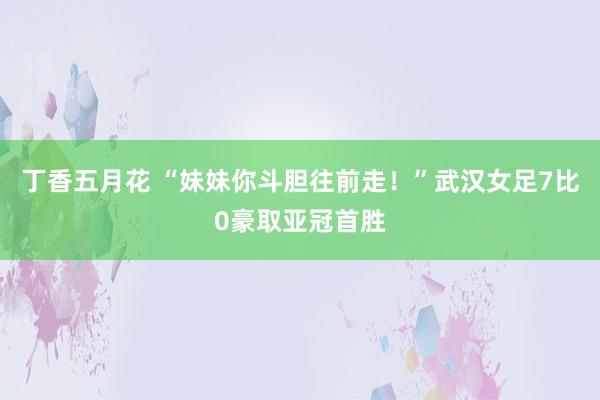 丁香五月花 “妹妹你斗胆往前走！”武汉女足7比0豪取亚冠首胜